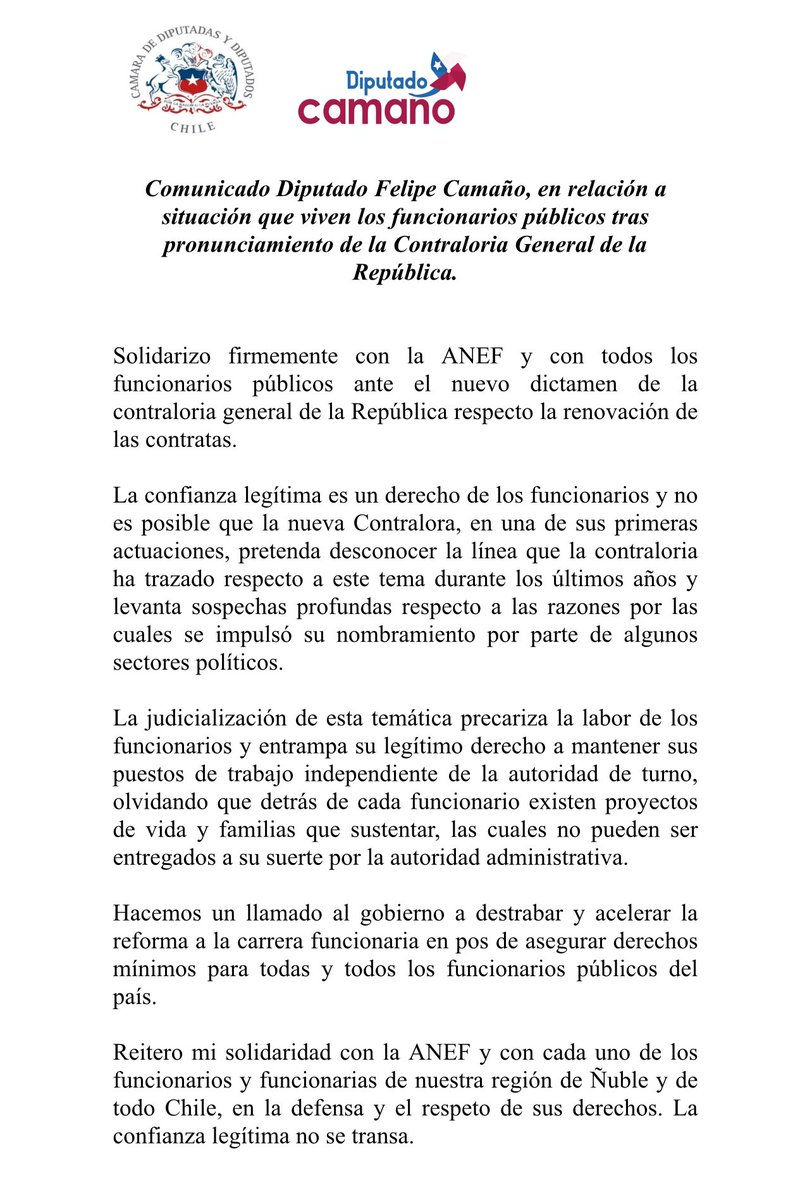 CAMARA DE DIPUTADAS Y DIPUTADOS
CHILE

Diputado
camaño

Comunicado Diputado Felipe Camaño, en relación a situación que viven los funcionarios públicos tras pronunciamiento de la Contraloria General de la República.

Solidarizo firmemente con la ANEF y con todos los funcionarios públicos ante el nuevo dictamen de la contraloria general de la República respecto la renovación de las contratas.

La confianza legítima es un derecho de los funcionarios y no es posible que la nueva Contralora, en una de sus primeras actuaciones, pretenda desconocer la línea que la contraloria ha trazado respecto a este tema durante los últimos años y levanta sospechas profundas respecto a las razones por las cuales se impulsó su nombramiento por parte de algunos sectores políticos.

La judicialización de esta temática precariza la labor de los funcionarios y entrampa su legítimo derecho a mantener sus puestos de trabajo independiente de la autoridad de turno, olvidando que detrás de cada funcionario existen proyectos de vida y familias que sustentar, las cuales no pueden ser entregados a su suerte por la autoridad administrativa.

Hacemos un llamado al gobierno a destrabar y acelerar la reforma a la carrera funcionaria en pos de asegurar derechos mínimos para todas y todos los funcionarios públicos del país.

Reitero mi solidaridad con la ANEF y con cada uno de los funcionarios y funcionarias de nuestra región de Ñuble y de todo Chile, en la defensa y el respeto de sus derechos. La confianza legítima no se transa.